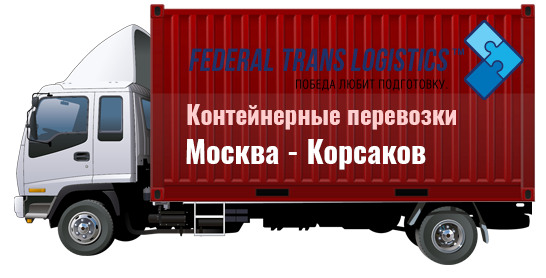 FEDERAL TRANS LOGISTICS™
ПОБЕДА ЛЮБИТ ПОДГОТОВКУ

Контейнерные перевозки
Москва - Корсаков